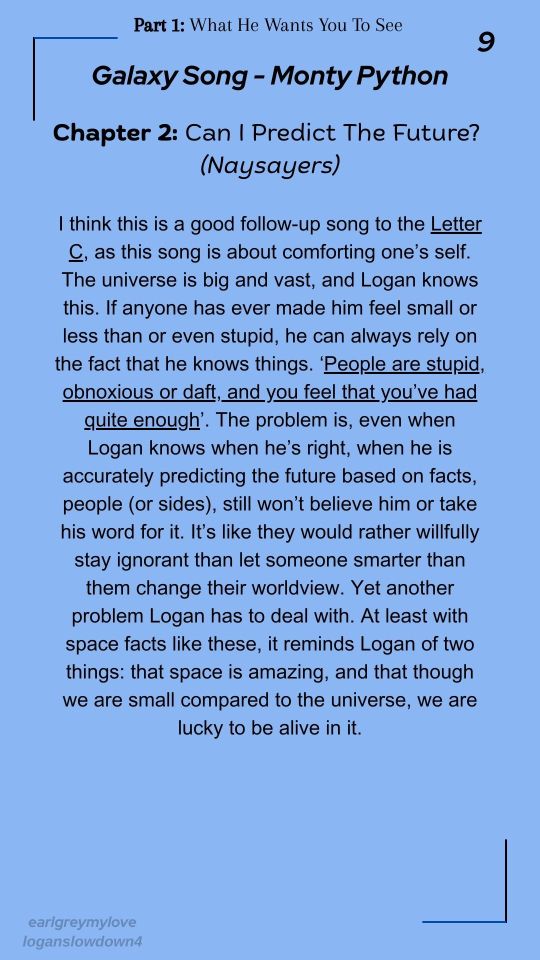 Part 1: What He Wants You To See

9

Galaxy Song - Monty Python

Chapter 2: Can I Predict The Future? (Naysayers)

I think this is a good follow-up song to the Letter C, as this song is about comforting one's self. The universe is big and vast, and Logan knows this. If anyone has ever made him feel small or less than or even stupid, he can always rely on the fact that he knows things. 'People are stupid, obnoxious or daft, and you feel that you've had quite enough'. The problem is, even when Logan knows when he's right, when he is accurately predicting the future based on facts, people (or sides), still won't believe him or take his word for it. It's like they would rather willfully stay ignorant than let someone smarter than them change their worldview. Yet another problem Logan has to deal with. At least with space facts like these, it reminds Logan of two things: that space is amazing, and that though we are small compared to the universe, we are lucky to be alive in it.

earlgreymylove
loganslowdown4